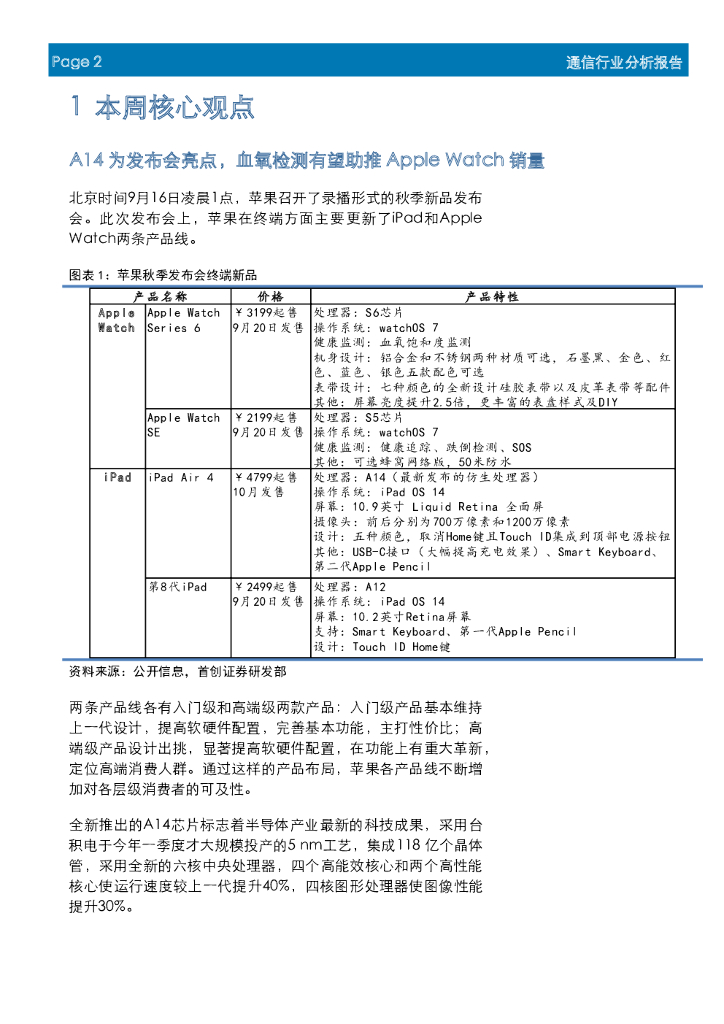 Page 2

通信行业分析报告

1 本周核心观点

A14 为发布会亮点，血氧检测有望助推 Apple Watch 销量

北京时间9月16日凌晨1点，苹果召开了录播形式的秋季新品发布会。此次发布会上，苹果在终端方面主要更新了iPad和Apple Watch两条产品线。

图表 1：苹果秋季发布会终端新品

| 产品名称 | | 价格 | 产品特性 |
|---|---|---|---|
| Apple Watch | Apple Watch Series 6 | ￥3199起售 9月20日发售 | 处理器：S6芯片 操作系统：watchOS 7 健康监测：血氧饱和度监测 机身设计：铝合金和不锈钢两种材质可选，石墨黑、金色、红色、蓝色、银色五款配色可选 表带设计：七种颜色的全新设计硅胶表带以及皮革表带等配件 其他：屏幕亮度提升2.5倍，更丰富的表盘样式及DIY |
| | Apple Watch SE | ￥2199起售 9月20日发售 | 处理器：S5芯片 操作系统：watchOS 7 健康监测：健康追踪、跌倒检测、SOS 其他：可选蜂窝网络版，50米防水 |
| iPad | iPad Air 4 | ￥4799起售 10月发售 | 处理器：A14（最新发布的仿生处理器） 操作系统：iPad OS 14 屏幕：10.9英寸 Liquid Retina 全面屏 摄像头：前后分别为700万像素和1200万像素 设计：五种颜色，取消Home键且Touch ID集成到顶部电源按钮 其他：USB-C接口（大幅提高充电效果）、Smart Keyboard、第二代Apple Pencil |
| | 第8代iPad | ￥2499起售 9月20日发售 | 处理器：A12 操作系统：iPad OS 14 屏幕：10.2英寸Retina屏幕 支持：Smart Keyboard、第一代Apple Pencil 设计：Touch ID Home键 |

资料来源：公开信息，首创证券研发部

两条产品线各有入门级和高端级两款产品：入门级产品基本维持上一代设计，提高软硬件配置，完善基本功能，主打性价比；高端级产品设计出挑，显著提高软硬件配置，在功能上有重大革新，定位高端消费人群。通过这样的产品布局，苹果各产品线不断增加对各层级消费者的可及性。

全新推出的A14芯片标志着半导体产业最新的科技成果，采用台积电于今年一季度才大规模投产的5 nm工艺，集成118 亿个晶体管，采用全新的六核中央处理器，四个高能效核心和两个高性能核心使运行速度较上一代提升40%，四核图形处理器使图像性能提升30%。